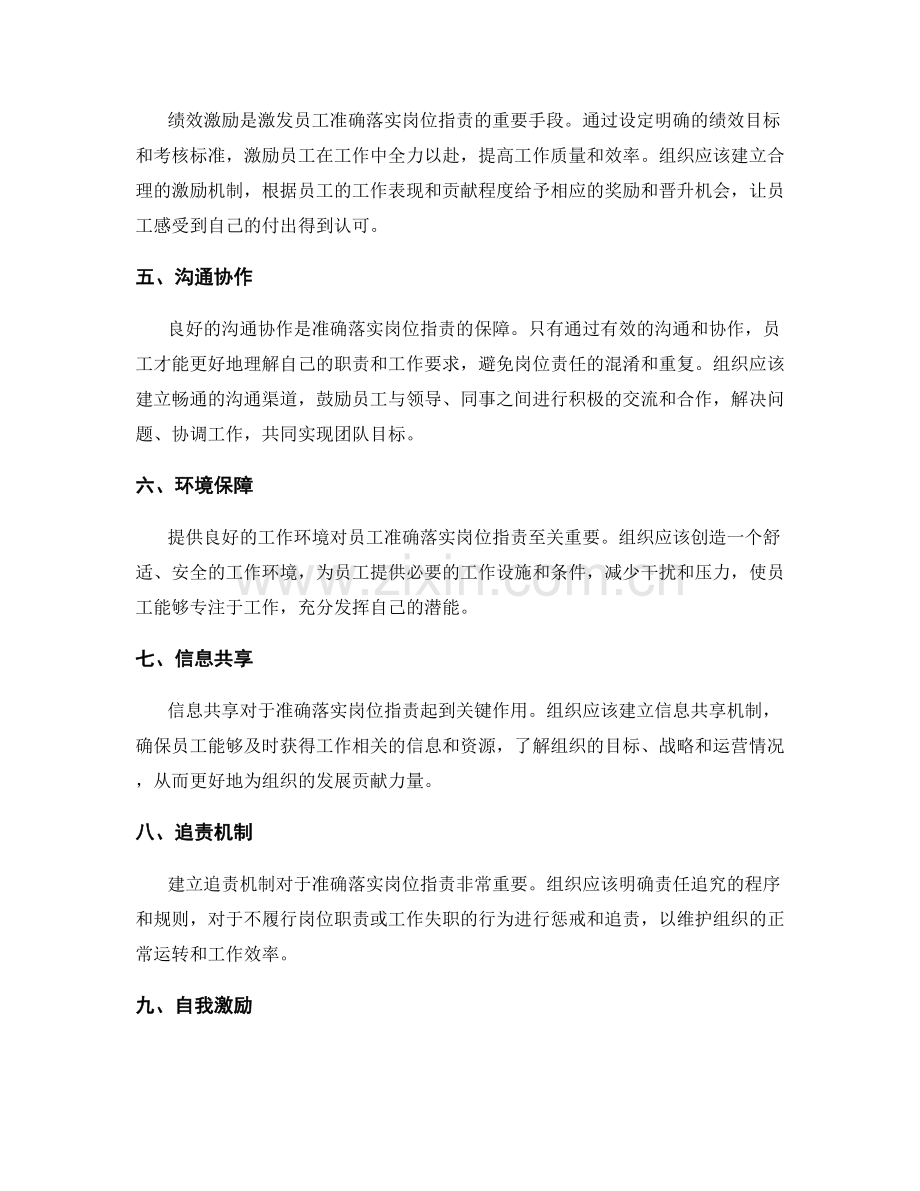 绩效激励是激发员工准确落实岗位指责的重要手段。通过设定明确的绩效目标和考核标准，激励员工在工作中全力以赴，提高工作质量和效率。组织应该建立合理的激励机制，根据员工的工作表现和贡献程度给予相应的奖励和晋升机会，让员工感受到自己的付出得到认可。

五、沟通协作

良好的沟通协作是准确落实岗位指责的保障。只有通过有效的沟通和协作，员工才能更好地理解自己的职责和工作要求，避免岗位责任的混淆和重复。组织应该建立畅通的沟通渠道，鼓励员工与领导、同事之间进行积极的交流和合作，解决问题、协调工作，共同实现团队目标。

六、环境保障

提供良好的工作环境对员工准确落实岗位指责至关重要。组织应该创造一个舒适、安全的工作环境，为员工提供必要的工作设施和条件，减少干扰和压力，使员工能够专注于工作，充分发挥自己的潜能。

七、信息共享

信息共享对于准确落实岗位指责起到关键作用。组织应该建立信息共享机制，确保员工能够及时获得工作相关的信息和资源，了解组织的目标、战略和运营情况，从而更好地为组织的发展贡献力量。

八、追责机制

建立追责机制对于准确落实岗位指责非常重要。组织应该明确责任追究的程序和规则，对于不履行岗位职责或工作失职的行为进行惩戒和追责，以维护组织的正常运转和工作效率。

九、自我激励

www.zixin.com.cn